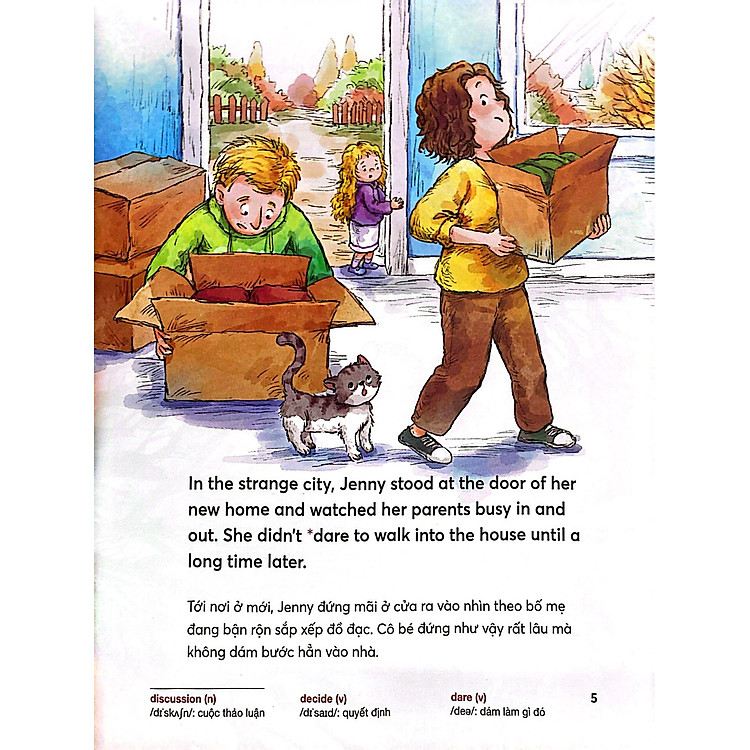 In the strange city, Jenny stood at the door of her new home and watched her parents busy in and out. She didn't *dare to walk into the house until a long time later.

Tới nơi ở mới, Jenny đứng mãi ở cửa ra vào nhìn theo bố mẹ đang bận rộn sắp xếp đồ đạc. Cô bé đứng như vậy rất lâu mà không dám bước hẳn vào nhà.

discussion (n)
/dɪˈskʌʃn/: cuộc thảo luận

decide (v)
/dɪˈsaɪd/: quyết định

dare (v)
/deə/: dám làm gì đó

5